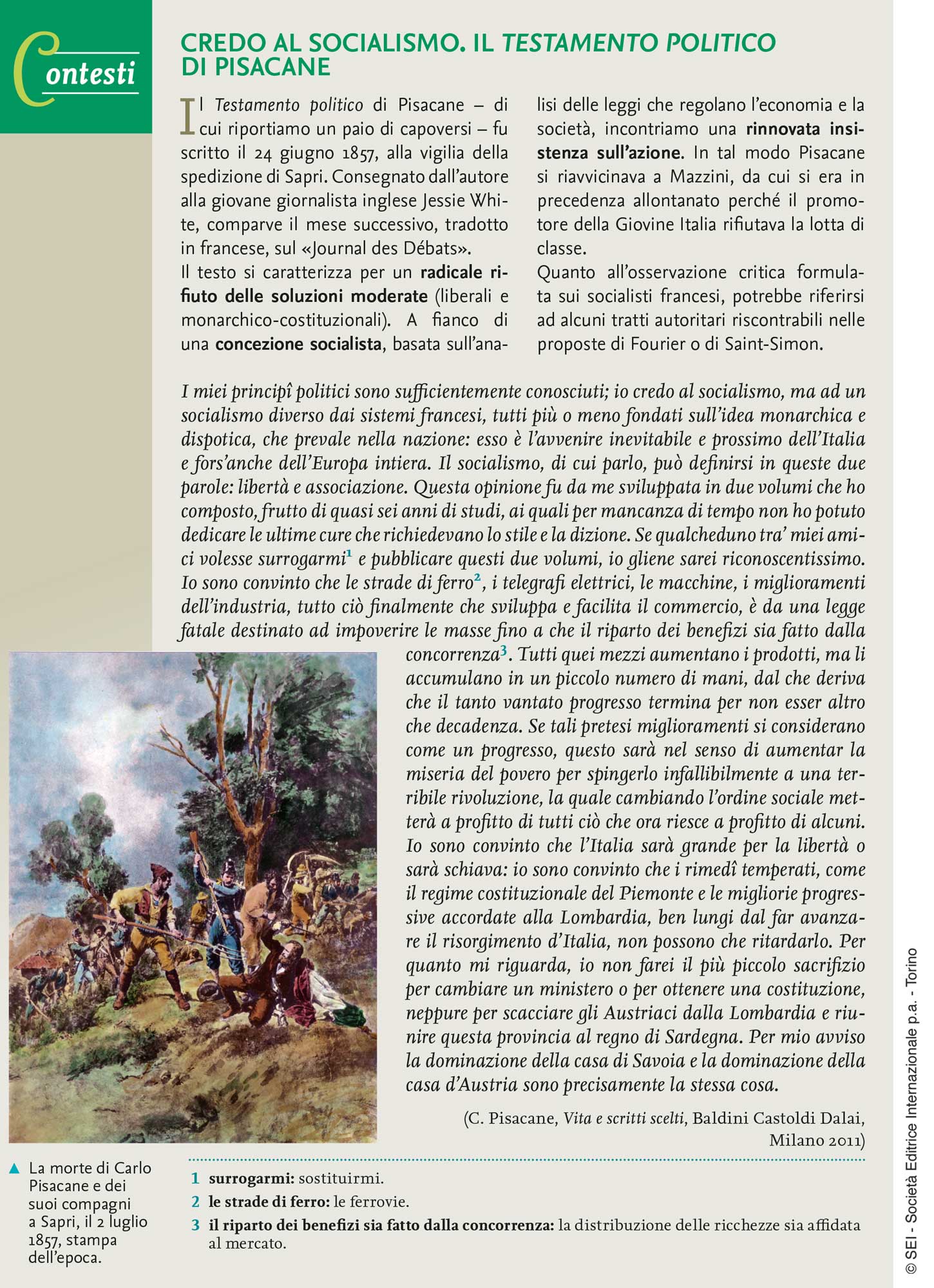 Contesti

CREDO AL SOCIALISMO. IL TESTAMENTO POLITICO DI PISACANE

Il Testamento politico di Pisacane – di cui riportiamo un paio di capoversi – fu scritto il 24 giugno 1857, alla vigilia della spedizione di Sapri. Consegnato dall'autore alla giovane giornalista inglese Jessie White, comparve il mese successivo, tradotto in francese, sul «Journal des Débats».
Il testo si caratterizza per un radicale rifiuto delle soluzioni moderate (liberali e monarchico-costituzionali). A fianco di una concezione socialista, basata sull'analisi delle leggi che regolano l'economia e la società, incontriamo una rinnovata insistenza sull'azione. In tal modo Pisacane si riavvicinava a Mazzini, da cui si era in precedenza allontanato perché il promotore della Giovine Italia rifiutava la lotta di classe.
Quanto all'osservazione critica formulata sui socialisti francesi, potrebbe riferirsi ad alcuni tratti autoritari riscontrabili nelle proposte di Fourier o di Saint-Simon.

I miei principî politici sono sufficientemente conosciuti; io credo al socialismo, ma ad un socialismo diverso dai sistemi francesi, tutti più o meno fondati sull'idea monarchica e dispotica, che prevale nella nazione: esso è l'avvenire inevitabile e prossimo dell'Italia e fors'anche dell'Europa intiera. Il socialismo, di cui parlo, può definirsi in queste due parole: libertà e associazione. Questa opinione fu da me sviluppata in due volumi che ho composto, frutto di quasi sei anni di studi, ai quali per mancanza di tempo non ho potuto dedicare le ultime cure che richiedevano lo stile e la dizione. Se qualcheduno tra' miei amici volesse surrogarmi$^1$ e pubblicare questi due volumi, io gliene sarei riconoscentissimo.
Io sono convinto che le strade di ferro$^2$, i telegrafi elettrici, le macchine, i miglioramenti dell'industria, tutto ciò finalmente che sviluppa e facilita il commercio, è da una legge fatale destinato ad impoverire le masse fino a che il riparto dei benefizi sia fatto dalla concorrenza$^3$. Tutti quei mezzi aumentano i prodotti, ma li accumulano in un piccolo numero di mani, dal che deriva che il tanto vantato progresso termina per non esser altro che decadenza. Se tali pretesi miglioramenti si considerano come un progresso, questo sarà nel senso di aumentar la miseria del povero per spingerlo infallibilmente a una terribile rivoluzione, la quale cambiando l'ordine sociale metterà a profitto di tutti ciò che ora riesce a profitto di alcuni.
Io sono convinto che l'Italia sarà grande per la libertà o sarà schiava: io sono convinto che i rimedî temperati, come il regime costituzionale del Piemonte e le migliorie progressive accordate alla Lombardia, ben lungi dal far avanzare il risorgimento d'Italia, non possono che ritardarlo. Per quanto mi riguarda, io non farei il più piccolo sacrifizio per cambiare un ministero o per ottenere una costituzione, neppure per scacciare gli Austriaci dalla Lombardia e riunire questa provincia al regno di Sardegna. Per mio avviso la dominazione della casa di Savoia e la dominazione della casa d'Austria sono precisamente la stessa cosa.

(C. Pisacane, Vita e scritti scelti, Baldini Castoldi Dalai, Milano 2011)

▲ La morte di Carlo Pisacane e dei suoi compagni a Sapri, il 2 luglio 1857, stampa dell'epoca.

1 surrogarmi: sostituirmi.
2 le strade di ferro: le ferrovie.
3 il riparto dei benefizi sia fatto dalla concorrenza: la distribuzione delle ricchezze sia affidata al mercato.

© SEI - Società Editrice Internazionale p.a. - Torino